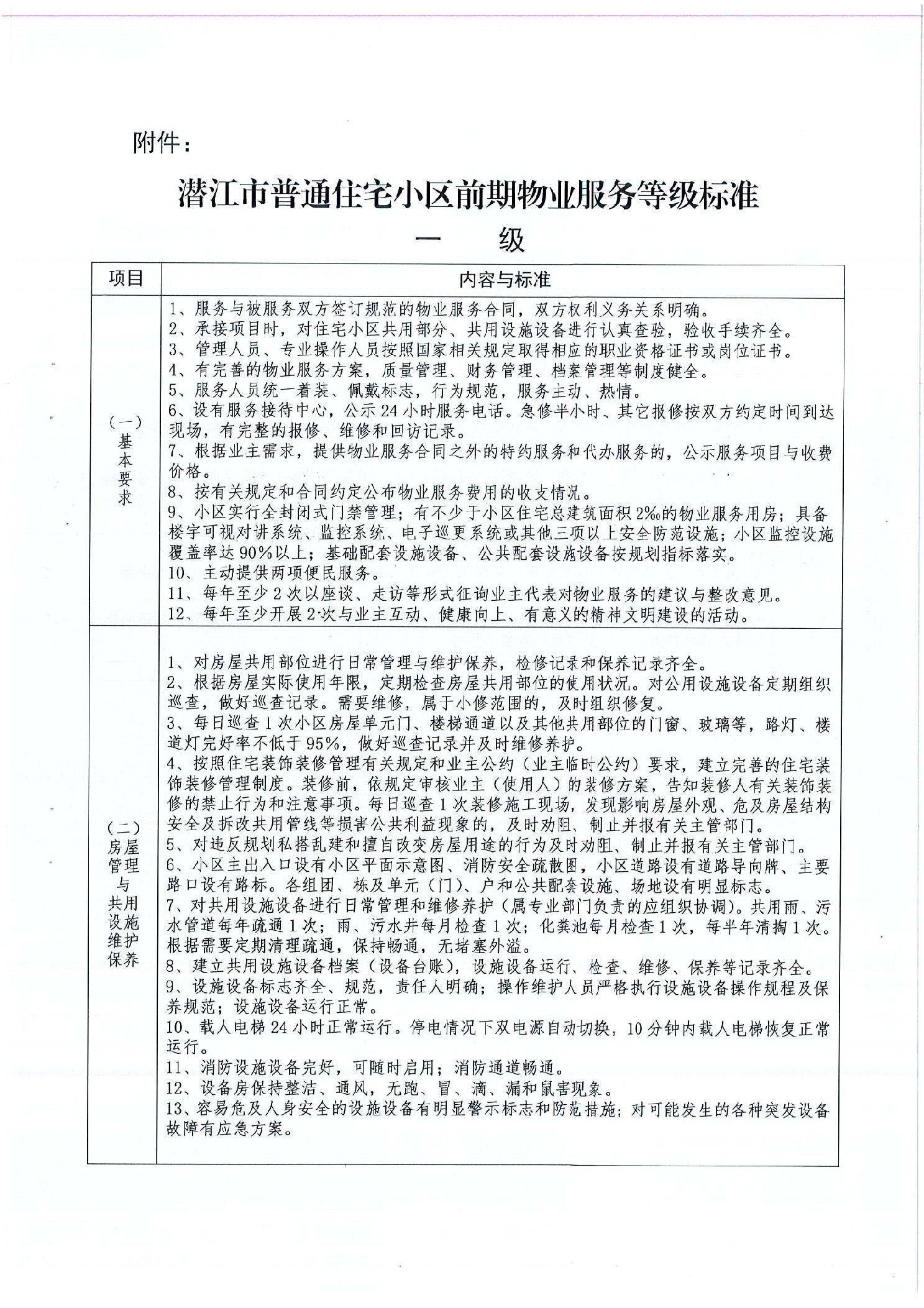 附件：

潜江市普通住宅小区前期物业服务等级标准

一　级

| 项目 | 内容与标准 |
|---|---|
| （一）基本要求 | 1、服务与被服务双方签订规范的物业服务合同，双方权利义务关系明确。<br>2、承接项目时，对住宅小区共用部分、共用设施设备进行认真查验，验收手续齐全。<br>3、管理人员、专业操作人员按照国家相关规定取得相应的职业资格证书或岗位证书。<br>4、有完善的物业服务方案，质量管理、财务管理、档案管理等制度健全。<br>5、服务人员统一着装、佩戴标志，行为规范，服务主动、热情。<br>6、设有服务接待中心，公示24小时服务电话。急修半小时、其它报修按双方约定时间到达现场，有完整的报修、维修和回访记录。<br>7、根据业主需求，提供物业服务合同之外的特约服务和代办服务的，公示服务项目与收费价格。<br>8、按有关规定和合同约定公布物业服务费用的收支情况。<br>9、小区实行全封闭式门禁管理；有不少于小区住宅总建筑面积2‰的物业服务用房；具备楼宇可视对讲系统、监控系统、电子巡更系统或其他三项以上安全防范设施；小区监控设施覆盖率达90%以上；基础配套设施设备、公共配套设施设备按规划指标落实。<br>10、主动提供两项便民服务。<br>11、每年至少2次以座谈、走访等形式征询业主代表对物业服务的建议与整改意见。<br>12、每年至少开展2次与业主互动、健康向上、有意义的精神文明建设的活动。 |
| （二）房屋管理与共用设施维护保养 | 1、对房屋共用部位进行日常管理与维护保养，检修记录和保养记录齐全。<br>2、根据房屋实际使用年限，定期检查房屋共用部位的使用状况。对公用设施设备定期组织巡查，做好巡查记录。需要维修，属于小修范围的，及时组织修复。<br>3、每日巡查1次小区房屋单元门、楼梯通道以及其他共用部位的门窗、玻璃等，路灯、楼道灯完好率不低于95%，做好巡查记录并及时维修养护。<br>4、按照住宅装饰装修管理有关规定和业主公约（业主临时公约）要求，建立完善的住宅装饰装修管理制度。装修前，依规定审核业主（使用人）的装修方案，告知装修人有关装饰装修的禁止行为和注意事项。每日巡查1次装修施工现场，发现影响房屋外观、危及房屋结构安全及拆改共用管线等损害公共利益现象的，及时劝阻、制止并报有关主管部门。<br>5、对违反规划私搭乱建和擅自改变房屋用途的行为及时劝阻、制止并报有关主管部门。<br>6、小区主出入口设有小区平面示意图、消防安全疏散图，小区道路设有道路导向牌、主要路口设有路标。各组团、栋及单元（门）、户和公共配套设施、场地设有明显标志。<br>7、对共用设施设备进行日常管理和维修养护（属专业部门负责的应组织协调）。共用雨、污水管道每年疏通1次；雨、污水井每月检查1次；化粪池每月检查1次，每半年清掏1次。根据需要定期清理疏通，保持畅通，无堵塞外溢。<br>8、建立共用设施设备档案（设备台账），设施设备运行、检查、维修、保养等记录齐全。<br>9、设施设备标志齐全、规范，责任人明确；操作维护人员严格执行设施设备操作规程及保养规范；设施设备运行正常。<br>10、载人电梯24小时正常运行。停电情况下双电源自动切换，10分钟内载人电梯恢复正常运行。<br>11、消防设施设备完好，可随时启用；消防通道畅通。<br>12、设备房保持整洁、通风，无跑、冒、滴、漏和鼠害现象。<br>13、容易危及人身安全的设施设备有明显警示标志和防范措施；对可能发生的各种突发设备故障有应急方案。 |